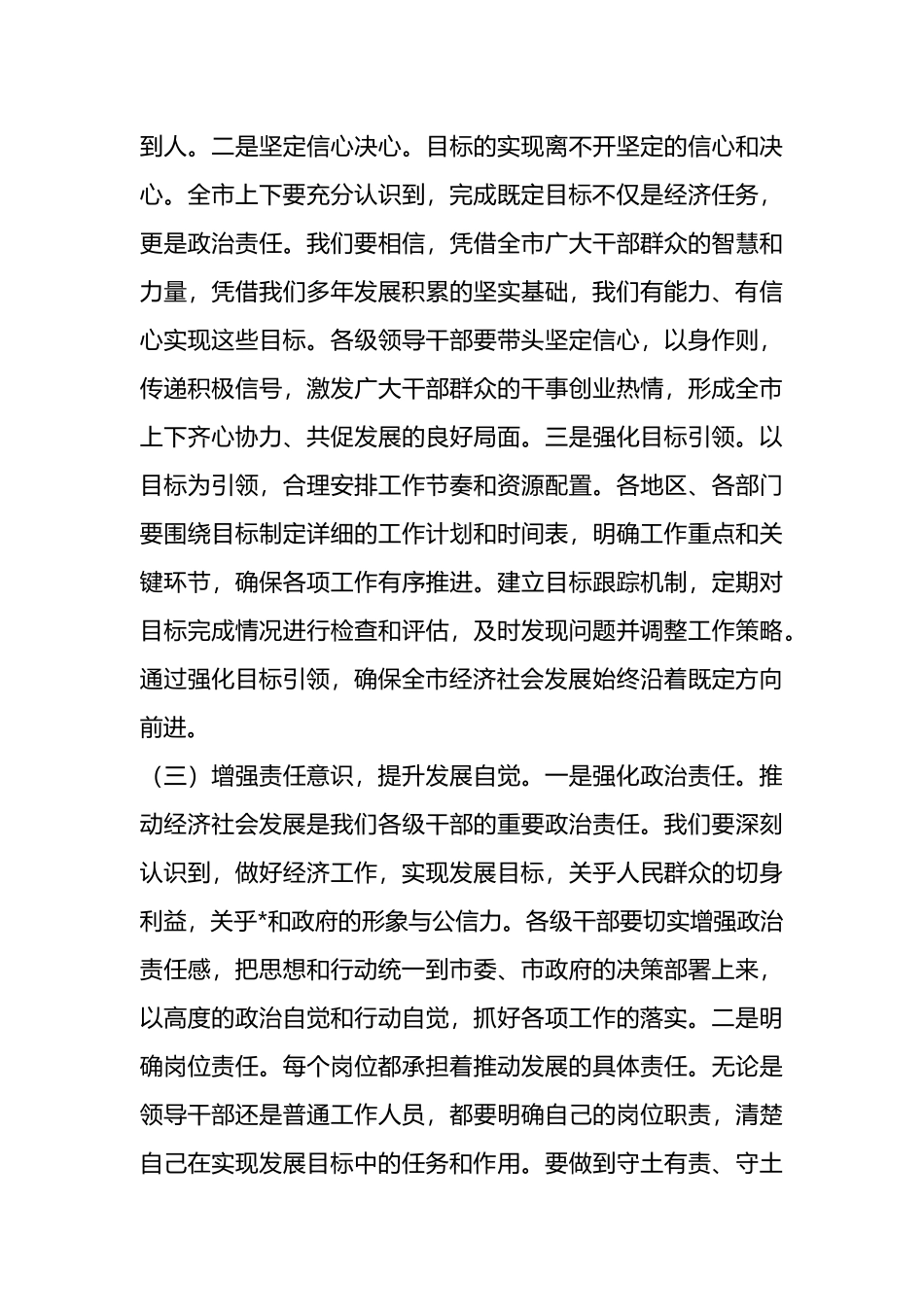 到人。二是坚定信心决心。目标的实现离不开坚定的信心和决心。全市上下要充分认识到，完成既定目标不仅是经济任务，更是政治责任。我们要相信，凭借全市广大干部群众的智慧和力量，凭借我们多年发展积累的坚实基础，我们有能力、有信心实现这些目标。各级领导干部要带头坚定信心，以身作则，传递积极信号，激发广大干部群众的干事创业热情，形成全市上下齐心协力、共促发展的良好局面。三是强化目标引领。以目标为引领，合理安排工作节奏和资源配置。各地区、各部门要围绕目标制定详细的工作计划和时间表，明确工作重点和关键环节，确保各项工作有序推进。建立目标跟踪机制，定期对目标完成情况进行检查和评估，及时发现问题并调整工作策略。通过强化目标引领，确保全市经济社会发展始终沿着既定方向前进。

（三）增强责任意识，提升发展自觉。一是强化政治责任。推动经济社会发展是我们各级干部的重要政治责任。我们要深刻认识到，做好经济工作，实现发展目标，关乎人民群众的切身利益，关乎*和政府的形象与公信力。各级干部要切实增强政治责任感，把思想和行动统一到市委、市政府的决策部署上来，以高度的政治自觉和行动自觉，抓好各项工作的落实。二是明确岗位责任。每个岗位都承担着推动发展的具体责任。无论是领导干部还是普通工作人员，都要明确自己的岗位职责，清楚自己在实现发展目标中的任务和作用。要做到守土有责、守土